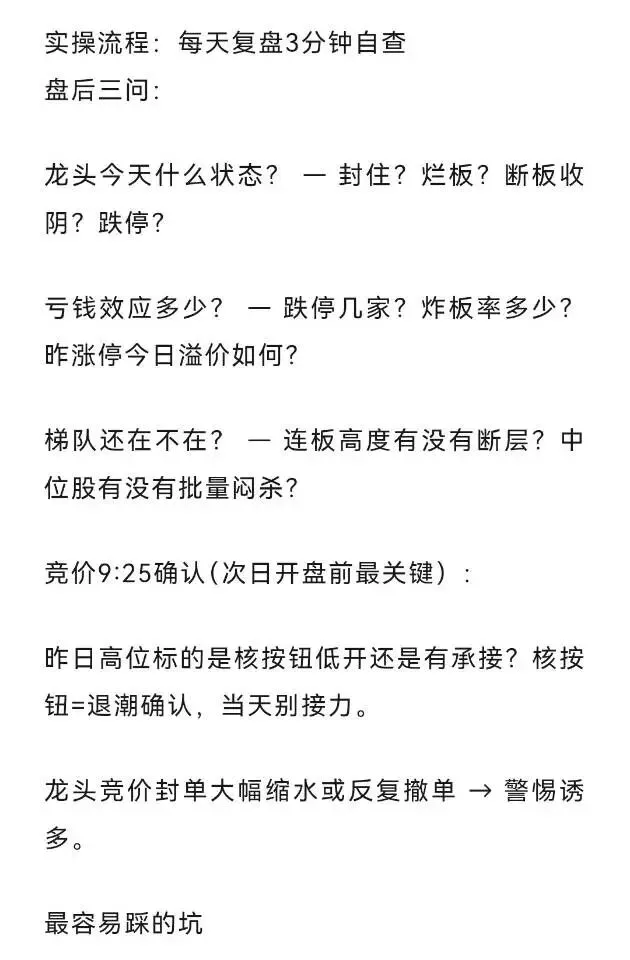 实操流程：每天复盘3分钟自查
盘后三问：

龙头今天什么状态？ — 封住？烂板？断板收阴？跌停？

亏钱效应多少？ — 跌停几家？炸板率多少？昨涨停今日溢价如何？

梯队还在不在？ — 连板高度有没有断层？中位股有没有批量闷杀？

竞价9:25确认（次日开盘前最关键）：

昨日高位标的是核按钮低开还是有承接？核按钮=退潮确认，当天别接力。

龙头竞价封单大幅缩水或反复撤单 → 警惕诱多。

最容易踩的坑